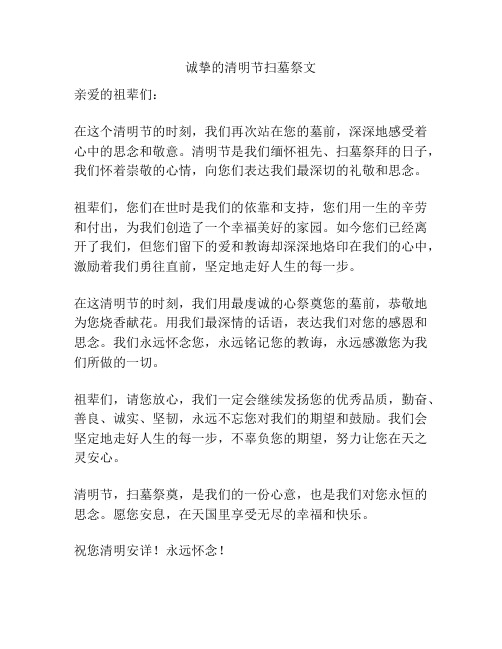 诚挚的清明节扫墓祭文

亲爱的祖辈们：

在这个清明节的时刻，我们再次站在您的墓前，深深地感受着心中的思念和敬意。清明节是我们缅怀祖先、扫墓祭拜的日子，我们怀着崇敬的心情，向您们表达我们最深切的礼敬和思念。

祖辈们，您们在世时是我们的依靠和支持，您们用一生的辛劳和付出，为我们创造了一个幸福美好的家园。如今您们已经离开了我们，但您们留下的爱和教诲却深深地烙印在我们的心中，激励着我们勇往直前，坚定地走好人生的每一步。

在这清明节的时刻，我们用最虔诚的心祭奠您的墓前，恭敬地为您烧香献花。用我们最深情的话语，表达我们对您的感恩和思念。我们永远怀念您，永远铭记您的教诲，永远感激您为我们所做的一切。

祖辈们，请您放心，我们一定会继续发扬您的优秀品质，勤奋、善良、诚实、坚韧，永远不忘您对我们的期望和鼓励。我们会坚定地走好人生的每一步，不辜负您的期望，努力让您在天之灵安心。

清明节，扫墓祭奠，是我们的一份心意，也是我们对您永恒的思念。愿您安息，在天国里享受无尽的幸福和快乐。

祝您清明安详！永远怀念！